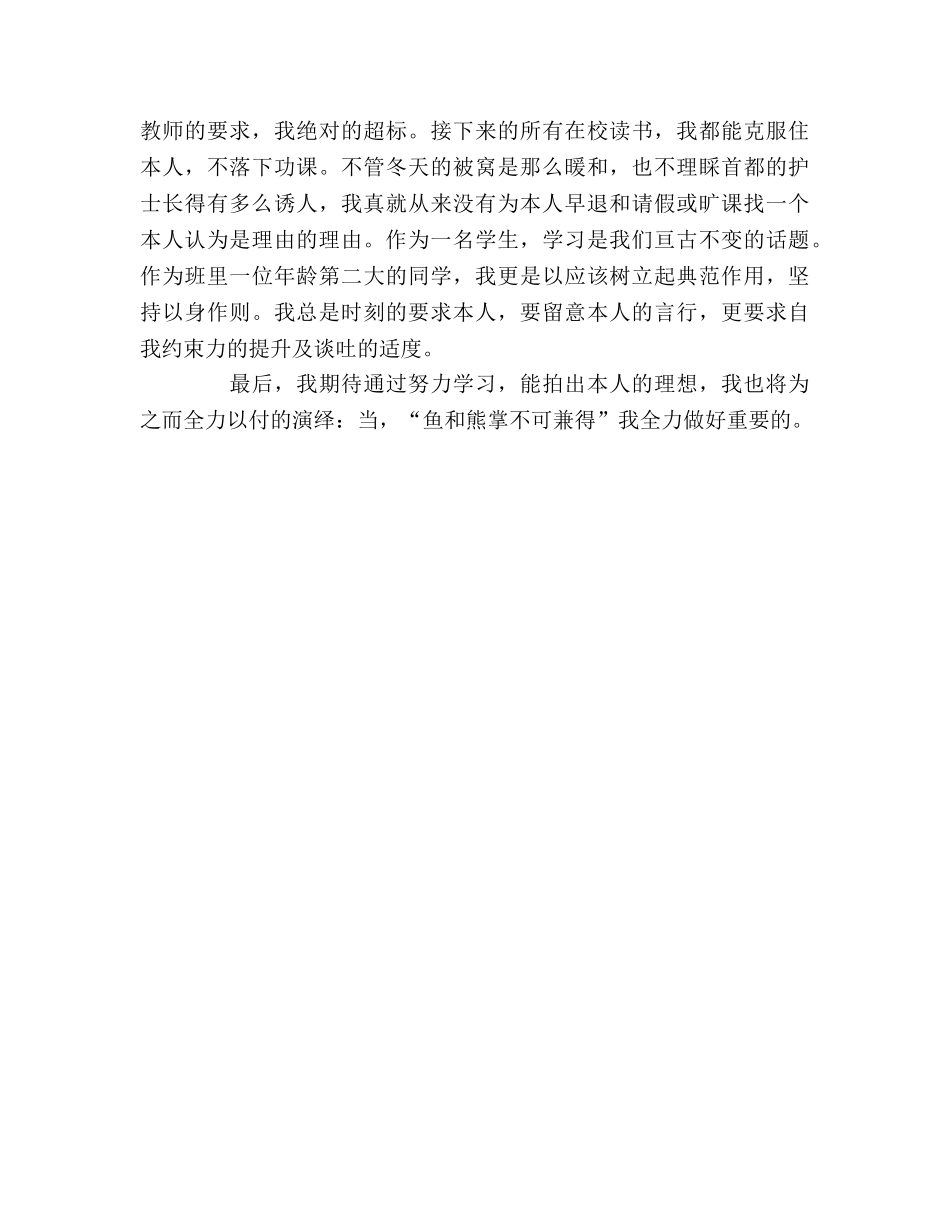 教师的要求，我绝对的超标。接下来的所有在校读书，我都能克服住本人，不落下功课。不管冬天的被窝是那么暖和，也不理睬首都的护士长得有多么诱人，我真就从来没有为本人早退和请假或旷课找一个本人认为是理由的理由。作为一名学生，学习是我们亘古不变的话题。作为班里一位年龄第二大的同学，我更是以应该树立起典范作用，坚持以身作则。我总是时刻的要求本人，要留意本人的言行，更要求自我约束力的提升及谈吐的适度。

最后，我期待通过努力学习，能拍出本人的理想，我也将为之而全力以付的演绎：当，“鱼和熊掌不可兼得”我全力做好重要的。